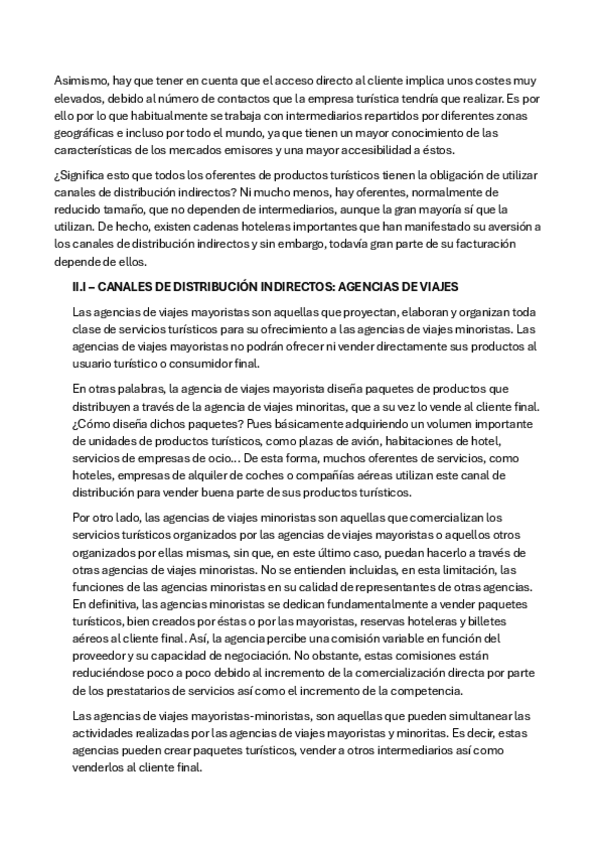 Asimismo, hay que tener en cuenta que el acceso directo al cliente implica unos costes muy elevados, debido al número de contactos que la empresa turística tendría que realizar. Es por ello por lo que habitualmente se trabaja con intermediarios repartidos por diferentes zonas geográficas e incluso por todo el mundo, ya que tienen un mayor conocimiento de las características de los mercados emisores y una mayor accesibilidad a éstos.

¿Significa esto que todos los oferentes de productos turísticos tienen la obligación de utilizar canales de distribución indirectos? Ni mucho menos, hay oferentes, normalmente de reducido tamaño, que no dependen de intermediarios, aunque la gran mayoría sí que la utilizan. De hecho, existen cadenas hoteleras importantes que han manifestado su aversión a los canales de distribución indirectos y sin embargo, todavía gran parte de su facturación depende de ellos.

II.I – CANALES DE DISTRIBUCIÓN INDIRECTOS: AGENCIAS DE VIAJES

Las agencias de viajes mayoristas son aquellas que proyectan, elaboran y organizan toda clase de servicios turísticos para su ofrecimiento a las agencias de viajes minoristas. Las agencias de viajes mayoristas no podrán ofrecer ni vender directamente sus productos al usuario turístico o consumidor final.

En otras palabras, la agencia de viajes mayorista diseña paquetes de productos que distribuyen a través de la agencia de viajes minoritas, que a su vez lo vende al cliente final. ¿Cómo diseña dichos paquetes? Pues básicamente adquiriendo un volumen importante de unidades de productos turísticos, como plazas de avión, habitaciones de hotel, servicios de empresas de ocio… De esta forma, muchos oferentes de servicios, como hoteles, empresas de alquiler de coches o compañías aéreas utilizan este canal de distribución para vender buena parte de sus productos turísticos.

Por otro lado, las agencias de viajes minoristas son aquellas que comercializan los servicios turísticos organizados por las agencias de viajes mayoristas o aquellos otros organizados por ellas mismas, sin que, en este último caso, puedan hacerlo a través de otras agencias de viajes minoristas. No se entienden incluidas, en esta limitación, las funciones de las agencias minoristas en su calidad de representantes de otras agencias. En definitiva, las agencias minoristas se dedican fundamentalmente a vender paquetes turísticos, bien creados por éstas o por las mayoristas, reservas hoteleras y billetes aéreos al cliente final. Así, la agencia percibe una comisión variable en función del proveedor y su capacidad de negociación. No obstante, estas comisiones están reduciéndose poco a poco debido al incremento de la comercialización directa por parte de los prestatarios de servicios así como el incremento de la competencia.

Las agencias de viajes mayoristas-minoristas, son aquellas que pueden simultanear las actividades realizadas por las agencias de viajes mayoristas y minoritas. Es decir, estas agencias pueden crear paquetes turísticos, vender a otros intermediarios así como venderlos al cliente final.